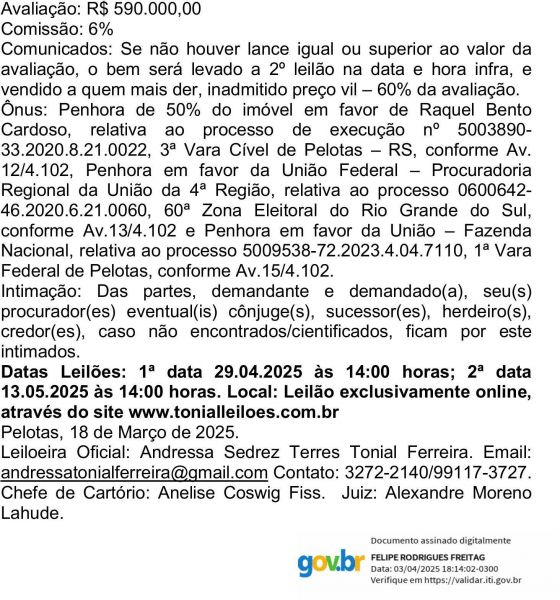 Avaliação: R$ 590.000,00
Comissão: 6%
Comunicados: Se não houver lance igual ou superior ao valor da avaliação, o bem será levado a 2º leilão na data e hora infra, e vendido a quem mais der, inadmitido preço vil – 60% da avaliação.
Ônus: Penhora de 50% do imóvel em favor de Raquel Bento Cardoso, relativa ao processo de execução nº 5003890-33.2020.8.21.0022, 3ª Vara Cível de Pelotas – RS, conforme Av. 12/4.102, Penhora em favor da União Federal – Procuradoria Regional da União da 4ª Região, relativa ao processo 0600642-46.2020.6.21.0060, 60ª Zona Eleitoral do Rio Grande do Sul, conforme Av.13/4.102 e Penhora em favor da União – Fazenda Nacional, relativa ao processo 5009538-72.2023.4.04.7110, 1ª Vara Federal de Pelotas, conforme Av.15/4.102.
Intimação: Das partes, demandante e demandado(a), seu(s) procurador(es) eventual(is) cônjuge(s), sucessor(es), herdeiro(s), credor(es), caso não encontrados/cientificados, ficam por este intimados.
Datas Leilões: 1ª data 29.04.2025 às 14:00 horas; 2ª data 13.05.2025 às 14:00 horas. Local: Leilão exclusivamente online, através do site www.tonialleiloes.com.br
Pelotas, 18 de Março de 2025.
Leiloeira Oficial: Andressa Sedrez Terres Tonial Ferreira. Email: andressatonialferreira@gmail.com Contato: 3272-2140/99117-3727.
Chefe de Cartório: Anelise Coswig Fiss. Juiz: Alexandre Moreno Lahude.

gov.br
Documento assinado digitalmente
FELIPE RODRIGUES FREITAG
Data: 03/04/2025 18:14:02-0300
Verifique em https://validar.iti.gov.br